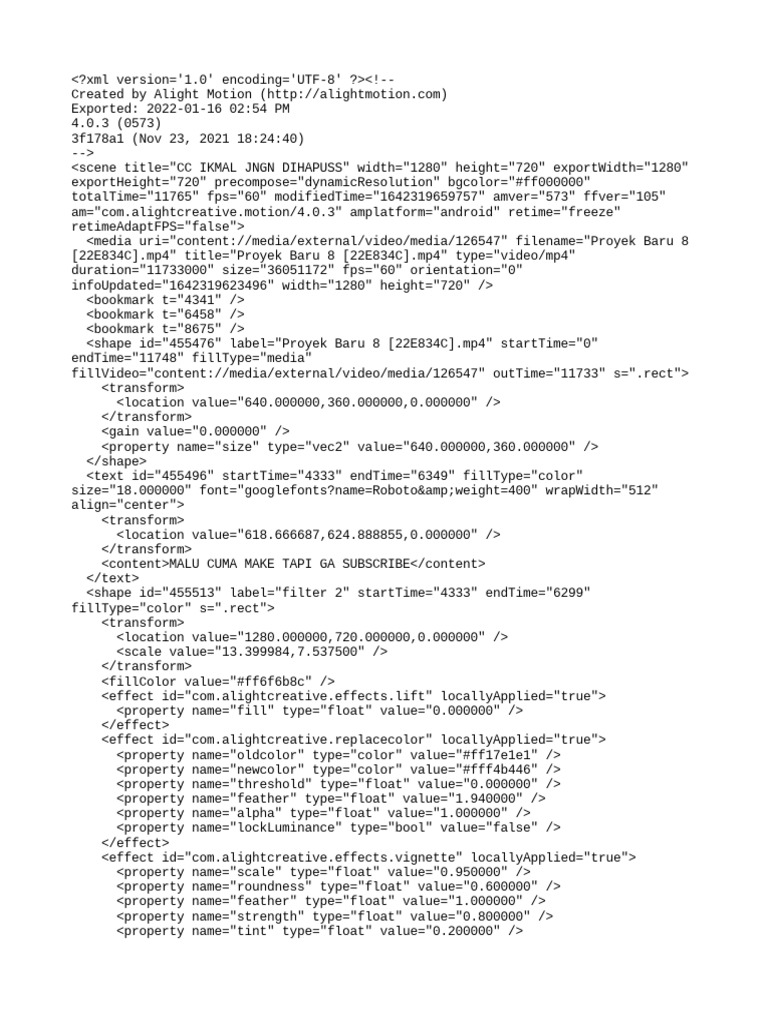 <?xml version='1.0' encoding='UTF-8' ?><!--
Created by Alight Motion (http://alightmotion.com)
Exported: 2022-01-16 02:54 PM
4.0.3 (0573)
3f178a1 (Nov 23, 2021 18:24:40)
-->
<scene title="CC IKMAL JNGN DIHAPUSS" width="1280" height="720" exportWidth="1280" exportHeight="720" precompose="dynamicResolution" bgcolor="#ff000000" totalTime="11765" fps="60" modifiedTime="1642319659757" amver="573" ffver="105" am="com.alightcreative.motion/4.0.3" amplatform="android" retime="freeze" retimeAdaptFPS="false">
  <media uri="content://media/external/video/media/126547" filename="Proyek Baru 8 [22E834C].mp4" title="Proyek Baru 8 [22E834C].mp4" type="video/mp4" duration="11733000" size="36051172" fps="60" orientation="0" infoUpdated="1642319623496" width="1280" height="720" />
  <bookmark t="4341" />
  <bookmark t="6458" />
  <bookmark t="8675" />
  <shape id="455476" label="Proyek Baru 8 [22E834C].mp4" startTime="0" endTime="11748" fillType="media" fillVideo="content://media/external/video/media/126547" outTime="11733" s=".rect">
    <transform>
      <location value="640.000000,360.000000,0.000000" />
    </transform>
    <gain value="0.000000" />
    <property name="size" type="vec2" value="640.000000,360.000000" />
  </shape>
  <text id="455496" startTime="4333" endTime="6349" fillType="color" size="18.000000" font="googlefonts?name=Roboto&amp;weight=400" wrapWidth="512" align="center">
    <transform>
      <location value="618.666687,624.888855,0.000000" />
    </transform>
    <content>MALU CUMA MAKE TAPI GA SUBSCRIBE</content>
  </text>
  <shape id="455513" label="filter 2" startTime="4333" endTime="6299" fillType="color" s=".rect">
    <transform>
      <location value="1280.000000,720.000000,0.000000" />
      <scale value="13.399984,7.537500" />
    </transform>
    <fillColor value="#ff6f6b8c" />
    <effect id="com.alightcreative.effects.lift" locallyApplied="true">
      <property name="fill" type="float" value="0.000000" />
    </effect>
    <effect id="com.alightcreative.replacecolor" locallyApplied="true">
      <property name="oldcolor" type="color" value="#ff17e1e1" />
      <property name="newcolor" type="color" value="#fff4b446" />
      <property name="threshold" type="float" value="0.000000" />
      <property name="feather" type="float" value="1.940000" />
      <property name="alpha" type="float" value="1.000000" />
      <property name="lockLuminance" type="bool" value="false" />
    </effect>
    <effect id="com.alightcreative.effects.vignette" locallyApplied="true">
      <property name="scale" type="float" value="0.950000" />
      <property name="roundness" type="float" value="0.600000" />
      <property name="feather" type="float" value="1.000000" />
      <property name="strength" type="float" value="0.800000" />
      <property name="tint" type="float" value="0.200000" />